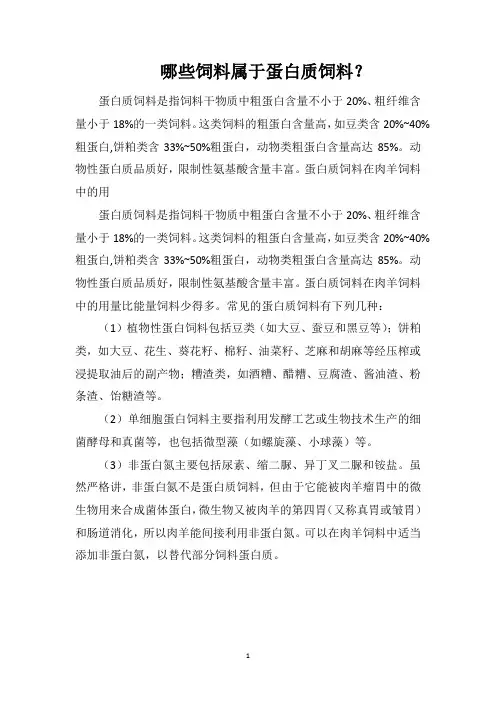 哪些饲料属于蛋白质饲料？

蛋白质饲料是指饲料干物质中粗蛋白含量不小于 20%、粗纤维含量小于 18%的一类饲料。这类饲料的粗蛋白含量高，如豆类含 20%~40%粗蛋白，饼粕类含 33%~50%粗蛋白，动物类粗蛋白含量高达 85%。动物性蛋白质品质好，限制性氨基酸含量丰富。蛋白质饲料在肉羊饲料中的用

蛋白质饲料是指饲料干物质中粗蛋白含量不小于 20%、粗纤维含量小于 18%的一类饲料。这类饲料的粗蛋白含量高，如豆类含 20%~40%粗蛋白，饼粕类含 33%~50%粗蛋白，动物类粗蛋白含量高达 85%。动物性蛋白质品质好，限制性氨基酸含量丰富。蛋白质饲料在肉羊饲料中的用量比能量饲料少得多。常见的蛋白质饲料有下列几种：

（1）植物性蛋白饲料包括豆类（如大豆、蚕豆和黑豆等）；饼粕类，如大豆、花生、葵花籽、棉籽、油菜籽、芝麻和胡麻等经压榨或浸提取油后的副产物；糟渣类，如酒糟、醋糟、豆腐渣、酱油渣、粉条渣、饴糖渣等。

（2）单细胞蛋白饲料主要指利用发酵工艺或生物技术生产的细菌酵母和真菌等，也包括微型藻（如螺旋藻、小球藻）等。

（3）非蛋白氮主要包括尿素、缩二脲、异丁叉二脲和铵盐。虽然严格讲，非蛋白氮不是蛋白质饲料，但由于它能被肉羊瘤胃中的微生物用来合成菌体蛋白，微生物又被肉羊的第四胃（又称真胃或皱胃）和肠道消化，所以肉羊能间接利用非蛋白氮。可以在肉羊饲料中适当添加非蛋白氮，以替代部分饲料蛋白质。

1